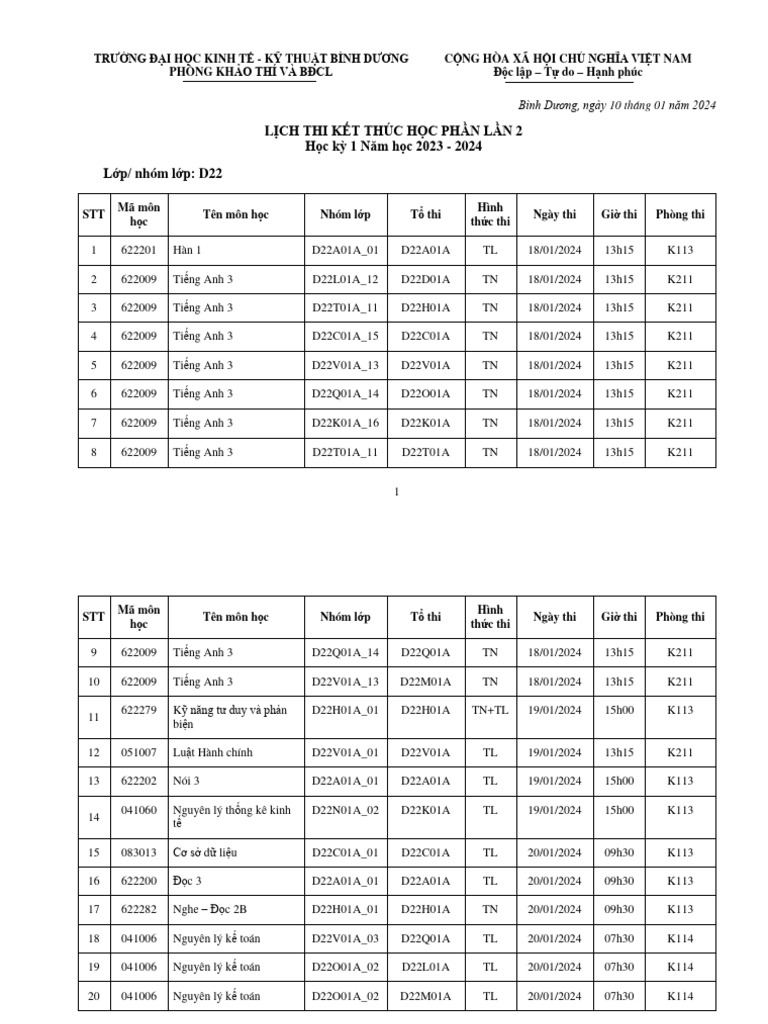 TRƯỜNG ĐẠI HỌC KINH TẾ - KỸ THUẬT BÌNH DƯƠNG
PHÒNG KHẢO THÍ VÀ BĐCL

CỘNG HÒA XÃ HỘI CHỦ NGHĨA VIỆT NAM
Độc lập – Tự do – Hạnh phúc

Bình Dương, ngày 10 tháng 01 năm 2024

LỊCH THI KẾT THÚC HỌC PHẦN LẦN 2
Học kỳ 1 Năm học 2023 - 2024

Lớp/ nhóm lớp: D22

| STT | Mã môn học | Tên môn học | Nhóm lớp | Tổ thi | Hình thức thi | Ngày thi | Giờ thi | Phòng thi |
|---|---|---|---|---|---|---|---|---|
| 1 | 622201 | Hàn 1 | D22A01A_01 | D22A01A | TL | 18/01/2024 | 13h15 | K113 |
| 2 | 622009 | Tiếng Anh 3 | D22L01A_12 | D22D01A | TN | 18/01/2024 | 13h15 | K211 |
| 3 | 622009 | Tiếng Anh 3 | D22T01A_11 | D22H01A | TN | 18/01/2024 | 13h15 | K211 |
| 4 | 622009 | Tiếng Anh 3 | D22C01A_15 | D22C01A | TN | 18/01/2024 | 13h15 | K211 |
| 5 | 622009 | Tiếng Anh 3 | D22V01A_13 | D22V01A | TN | 18/01/2024 | 13h15 | K211 |
| 6 | 622009 | Tiếng Anh 3 | D22Q01A_14 | D22O01A | TN | 18/01/2024 | 13h15 | K211 |
| 7 | 622009 | Tiếng Anh 3 | D22K01A_16 | D22K01A | TN | 18/01/2024 | 13h15 | K211 |
| 8 | 622009 | Tiếng Anh 3 | D22T01A_11 | D22T01A | TN | 18/01/2024 | 13h15 | K211 |

1

| STT | Mã môn học | Tên môn học | Nhóm lớp | Tổ thi | Hình thức thi | Ngày thi | Giờ thi | Phòng thi |
|---|---|---|---|---|---|---|---|---|
| 9 | 622009 | Tiếng Anh 3 | D22Q01A_14 | D22Q01A | TN | 18/01/2024 | 13h15 | K211 |
| 10 | 622009 | Tiếng Anh 3 | D22V01A_13 | D22M01A | TN | 18/01/2024 | 13h15 | K211 |
| 11 | 622279 | Kỹ năng tư duy và phản biện | D22H01A_01 | D22H01A | TN+TL | 19/01/2024 | 15h00 | K113 |
| 12 | 051007 | Luật Hành chính | D22V01A_01 | D22V01A | TL | 19/01/2024 | 13h15 | K211 |
| 13 | 622202 | Nói 3 | D22A01A_01 | D22A01A | TL | 19/01/2024 | 15h00 | K113 |
| 14 | 041060 | Nguyên lý thống kê kinh tế | D22N01A_02 | D22K01A | TL | 19/01/2024 | 15h00 | K113 |
| 15 | 083013 | Cơ sở dữ liệu | D22C01A_01 | D22C01A | TL | 20/01/2024 | 09h30 | K113 |
| 16 | 622200 | Đọc 3 | D22A01A_01 | D22A01A | TL | 20/01/2024 | 09h30 | K113 |
| 17 | 622282 | Nghe – Đọc 2B | D22H01A_01 | D22H01A | TN | 20/01/2024 | 09h30 | K113 |
| 18 | 041006 | Nguyên lý kế toán | D22V01A_03 | D22Q01A | TL | 20/01/2024 | 07h30 | K114 |
| 19 | 041006 | Nguyên lý kế toán | D22O01A_02 | D22L01A | TL | 20/01/2024 | 07h30 | K114 |
| 20 | 041006 | Nguyên lý kế toán | D22O01A_02 | D22M01A | TL | 20/01/2024 | 07h30 | K114 |